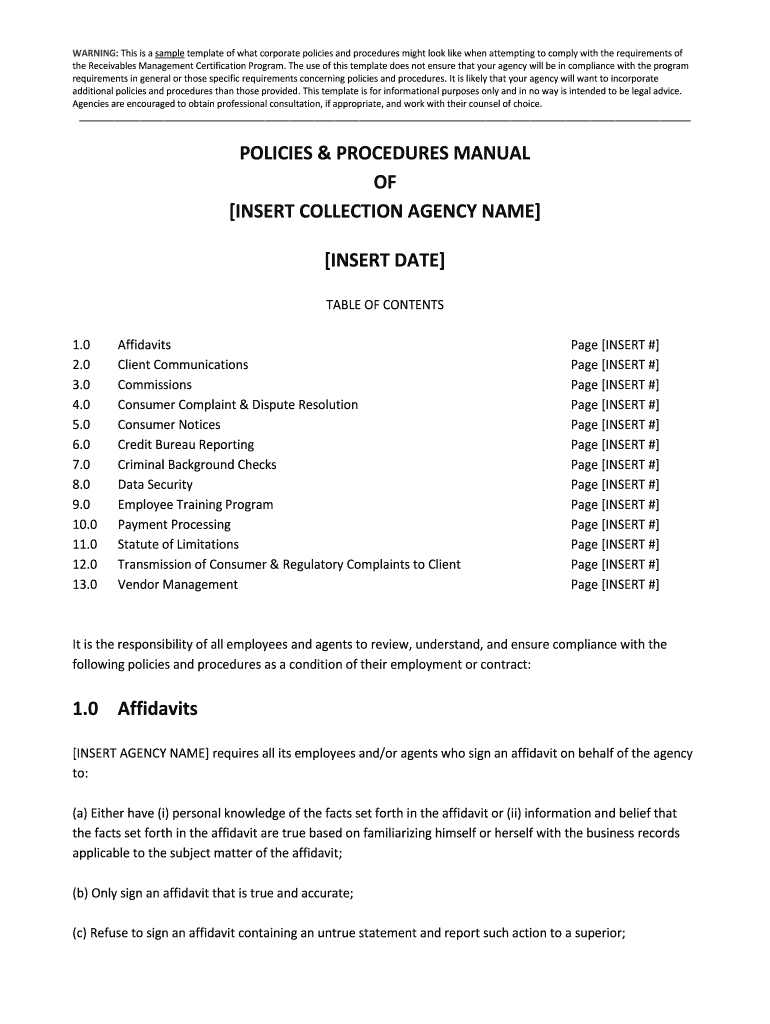 WARNING: This is a sample template of what corporate policies and procedures might look like when attempting to comply with the requirements of the Receivables Management Certification Program. The use of this template does not ensure that your agency will be in compliance with the program requirements in general or those specific requirements concerning policies and procedures. It is likely that your agency will want to incorporate additional policies and procedures than those provided. This template is for informational purposes only and in no way is intended to be legal advice. Agencies are encouraged to obtain professional consultation, if appropriate, and work with their counsel of choice.

POLICIES & PROCEDURES MANUAL
OF
[INSERT COLLECTION AGENCY NAME]

[INSERT DATE]

TABLE OF CONTENTS

| | | |
|---|---|---|
| 1.0 | Affidavits | Page [INSERT #] |
| 2.0 | Client Communications | Page [INSERT #] |
| 3.0 | Commissions | Page [INSERT #] |
| 4.0 | Consumer Complaint & Dispute Resolution | Page [INSERT #] |
| 5.0 | Consumer Notices | Page [INSERT #] |
| 6.0 | Credit Bureau Reporting | Page [INSERT #] |
| 7.0 | Criminal Background Checks | Page [INSERT #] |
| 8.0 | Data Security | Page [INSERT #] |
| 9.0 | Employee Training Program | Page [INSERT #] |
| 10.0 | Payment Processing | Page [INSERT #] |
| 11.0 | Statute of Limitations | Page [INSERT #] |
| 12.0 | Transmission of Consumer & Regulatory Complaints to Client | Page [INSERT #] |
| 13.0 | Vendor Management | Page [INSERT #] |

It is the responsibility of all employees and agents to review, understand, and ensure compliance with the following policies and procedures as a condition of their employment or contract:

1.0 Affidavits

[INSERT AGENCY NAME] requires all its employees and/or agents who sign an affidavit on behalf of the agency to:

(a) Either have (i) personal knowledge of the facts set forth in the affidavit or (ii) information and belief that the facts set forth in the affidavit are true based on familiarizing himself or herself with the business records applicable to the subject matter of the affidavit;

(b) Only sign an affidavit that is true and accurate;

(c) Refuse to sign an affidavit containing an untrue statement and report such action to a superior;